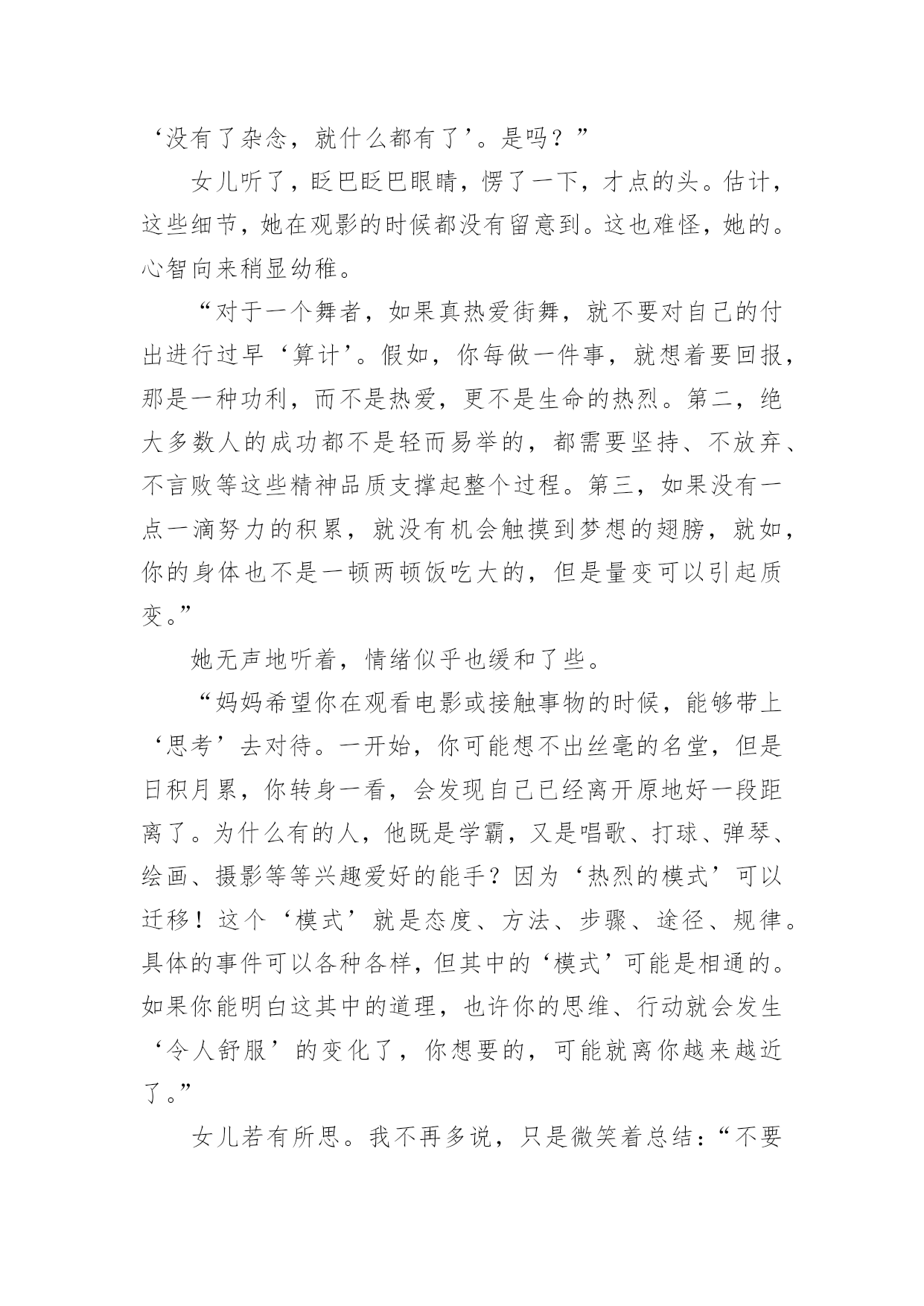 ‘没有了杂念，就什么都有了’。是吗？”

女儿听了，眨巴眨巴眼睛，愣了一下，才点的头。估计，这些细节，她在观影的时候都没有留意到。这也难怪，她的。心智向来稍显幼稚。

“对于一个舞者，如果真热爱街舞，就不要对自己的付出进行过早‘算计’。假如，你每做一件事，就想着要回报，那是一种功利，而不是热爱，更不是生命的热烈。第二，绝大多数人的成功都不是轻而易举的，都需要坚持、不放弃、不言败等这些精神品质支撑起整个过程。第三，如果没有一点一滴努力的积累，就没有机会触摸到梦想的翅膀，就如，你的身体也不是一顿两顿饭吃大的，但是量变可以引起质变。”

她无声地听着，情绪似乎也缓和了些。

“妈妈希望你在观看电影或接触事物的时候，能够带上‘思考’去对待。一开始，你可能想不出丝毫的名堂，但是日积月累，你转身一看，会发现自己已经离开原地好一段距离了。为什么有的人，他既是学霸，又是唱歌、打球、弹琴、绘画、摄影等等兴趣爱好的能手？因为‘热烈的模式’可以迁移！这个‘模式’就是态度、方法、步骤、途径、规律。具体的事件可以各种各样，但其中的‘模式’可能是相通的。如果你能明白这其中的道理，也许你的思维、行动就会发生‘令人舒服’的变化了，你想要的，可能就离你越来越近了。”

女儿若有所思。我不再多说，只是微笑着总结：“不要